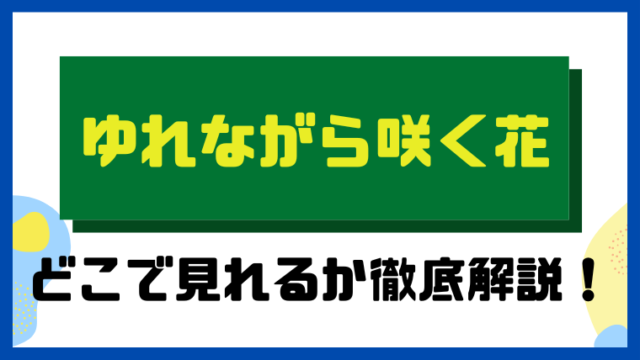 ゆれながら咲く花

どこで見れるか徹底解説！